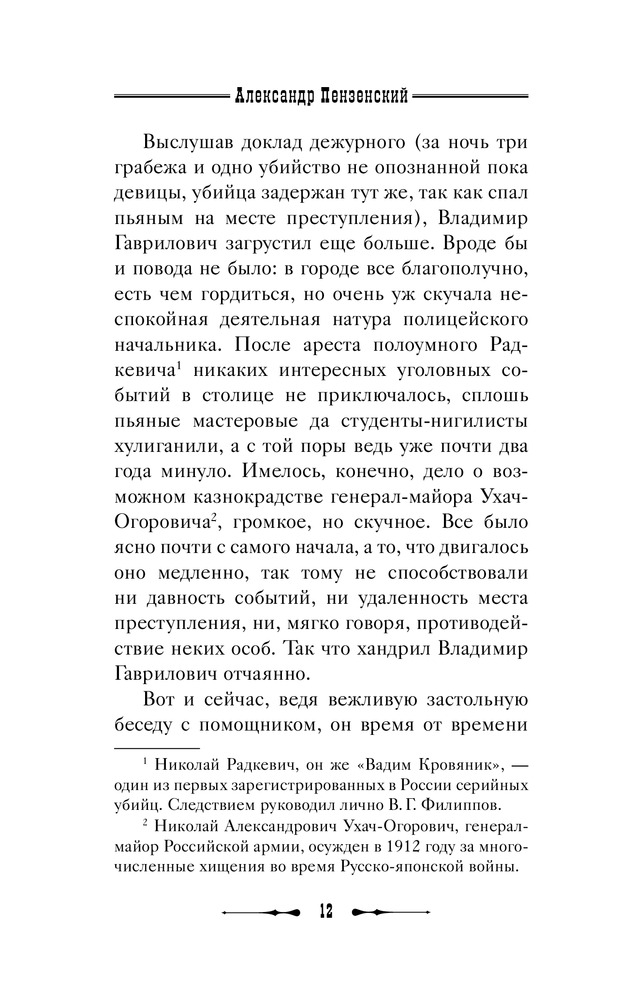 Александр Пензенский

Выслушав доклад дежурного (за ночь три грабежа и одно убийство не опознанной пока девицы, убийца задержан тут же, так как спал пьяным на месте преступления), Владимир Гаврилович загрустил еще больше. Вроде бы и повода не было: в городе все благополучно, есть чем гордиться, но очень уж скучала неспокойная деятельная натура полицейского начальника. После ареста полоумного Радкевича$^1$ никаких интересных уголовных событий в столице не приключалось, сплошь пьяные мастеровые да студенты-нигилисты хулиганили, а с той поры ведь уже почти два года минуло. Имелось, конечно, дело о возможном казнокрадстве генерал-майора Ухач-Огоровича$^2$, громкое, но скучное. Все было ясно почти с самого начала, а то, что двигалось оно медленно, так тому не способствовали ни давность событий, ни удаленность места преступления, ни, мягко говоря, противодействие неких особ. Так что хандрил Владимир Гаврилович отчаянно.

Вот и сейчас, ведя вежливую застольную беседу с помощником, он время от времени

$^1$ Николай Радкевич, он же «Вадим Кровяник», — один из первых зарегистрированных в России серийных убийц. Следствием руководил лично В. Г. Филиппов.

$^2$ Николай Александрович Ухач-Огорович, генерал-майор Российской армии, осужден в 1912 году за многочисленные хищения во время Русско-японской войны.

12